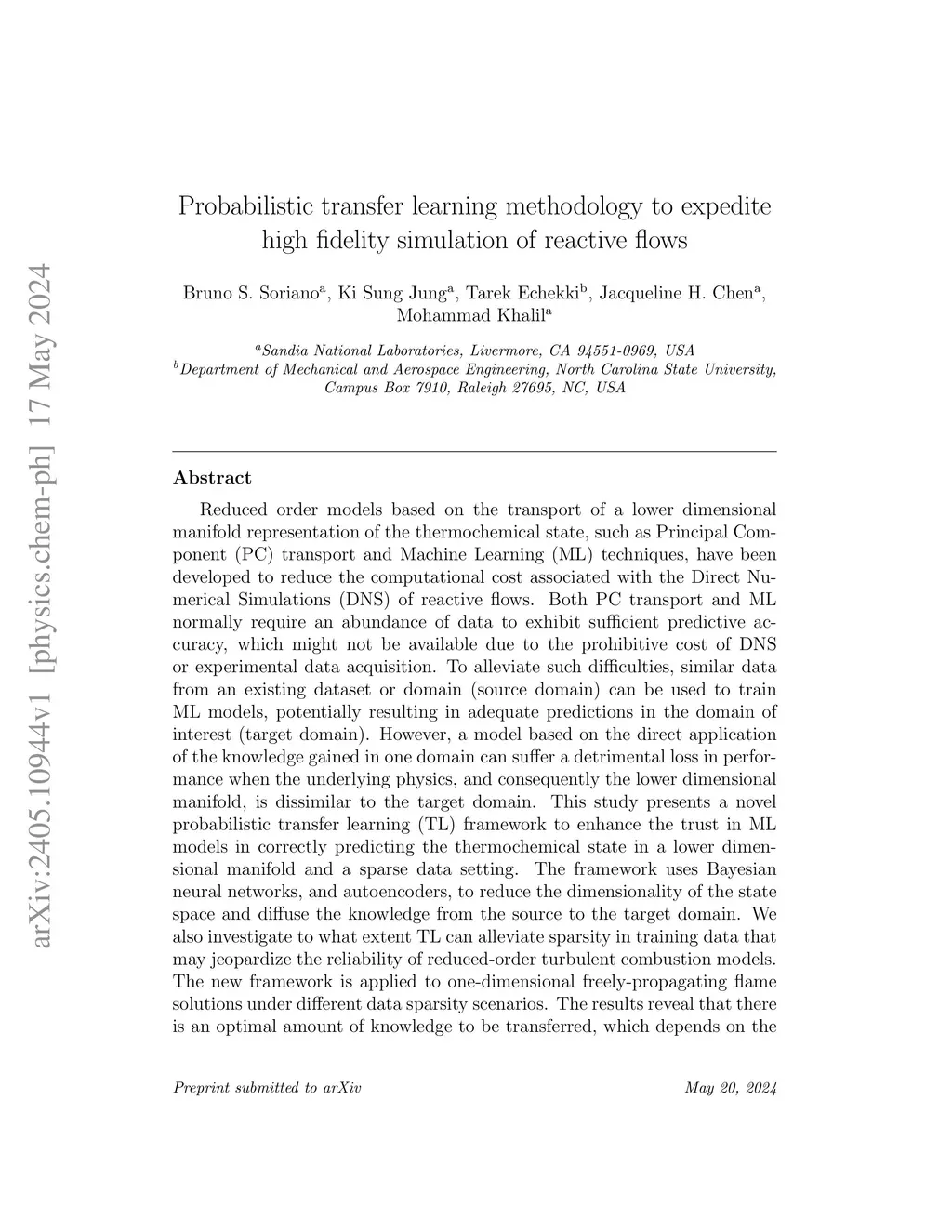 arXiv:2405.10944v1 [physics.chem-ph] 17 May 2024

Probabilistic transfer learning methodology to expedite high fidelity simulation of reactive flows

Bruno S. Soriano$^a$, Ki Sung Jung$^a$, Tarek Echekki$^b$, Jacqueline H. Chen$^a$, Mohammad Khalil$^a$

$^a$Sandia National Laboratories, Livermore, CA 94551-0969, USA
$^b$Department of Mechanical and Aerospace Engineering, North Carolina State University, Campus Box 7910, Raleigh 27695, NC, USA

Abstract

Reduced order models based on the transport of a lower dimensional manifold representation of the thermochemical state, such as Principal Component (PC) transport and Machine Learning (ML) techniques, have been developed to reduce the computational cost associated with the Direct Numerical Simulations (DNS) of reactive flows. Both PC transport and ML normally require an abundance of data to exhibit sufficient predictive accuracy, which might not be available due to the prohibitive cost of DNS or experimental data acquisition. To alleviate such difficulties, similar data from an existing dataset or domain (source domain) can be used to train ML models, potentially resulting in adequate predictions in the domain of interest (target domain). However, a model based on the direct application of the knowledge gained in one domain can suffer a detrimental loss in performance when the underlying physics, and consequently the lower dimensional manifold, is dissimilar to the target domain. This study presents a novel probabilistic transfer learning (TL) framework to enhance the trust in ML models in correctly predicting the thermochemical state in a lower dimensional manifold and a sparse data setting. The framework uses Bayesian neural networks, and autoencoders, to reduce the dimensionality of the state space and diffuse the knowledge from the source to the target domain. We also investigate to what extent TL can alleviate sparsity in training data that may jeopardize the reliability of reduced-order turbulent combustion models. The new framework is applied to one-dimensional freely-propagating flame solutions under different data sparsity scenarios. The results reveal that there is an optimal amount of knowledge to be transferred, which depends on the

Preprint submitted to arXiv May 20, 2024